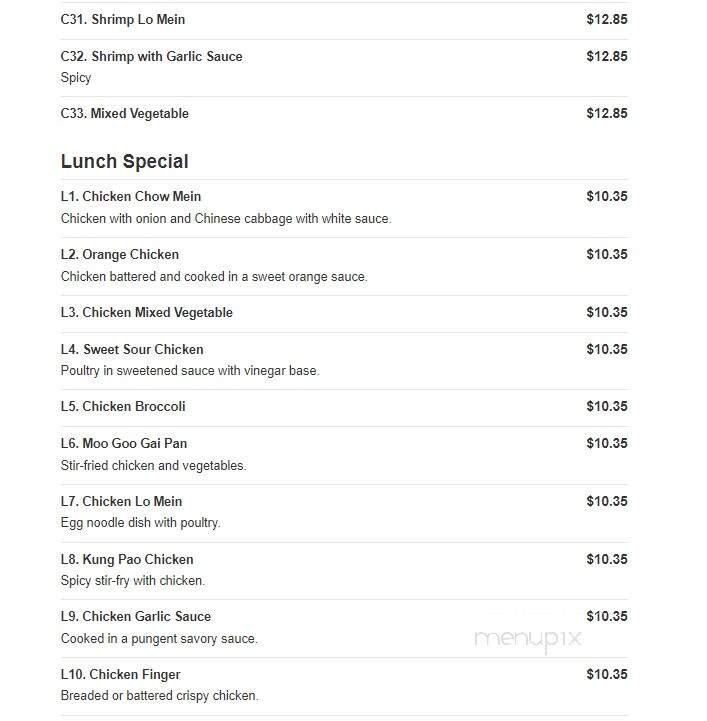 C31. Shrimp Lo Mein $12.85

C32. Shrimp with Garlic Sauce $12.85
Spicy

C33. Mixed Vegetable $12.85

Lunch Special

L1. Chicken Chow Mein $10.35
Chicken with onion and Chinese cabbage with white sauce.

L2. Orange Chicken $10.35
Chicken battered and cooked in a sweet orange sauce.

L3. Chicken Mixed Vegetable $10.35

L4. Sweet Sour Chicken $10.35
Poultry in sweetened sauce with vinegar base.

L5. Chicken Broccoli $10.35

L6. Moo Goo Gai Pan $10.35
Stir-fried chicken and vegetables.

L7. Chicken Lo Mein $10.35
Egg noodle dish with poultry.

L8. Kung Pao Chicken $10.35
Spicy stir-fry with chicken.

L9. Chicken Garlic Sauce $10.35
Cooked in a pungent savory sauce.

menupix

L10. Chicken Finger $10.35
Breaded or battered crispy chicken.